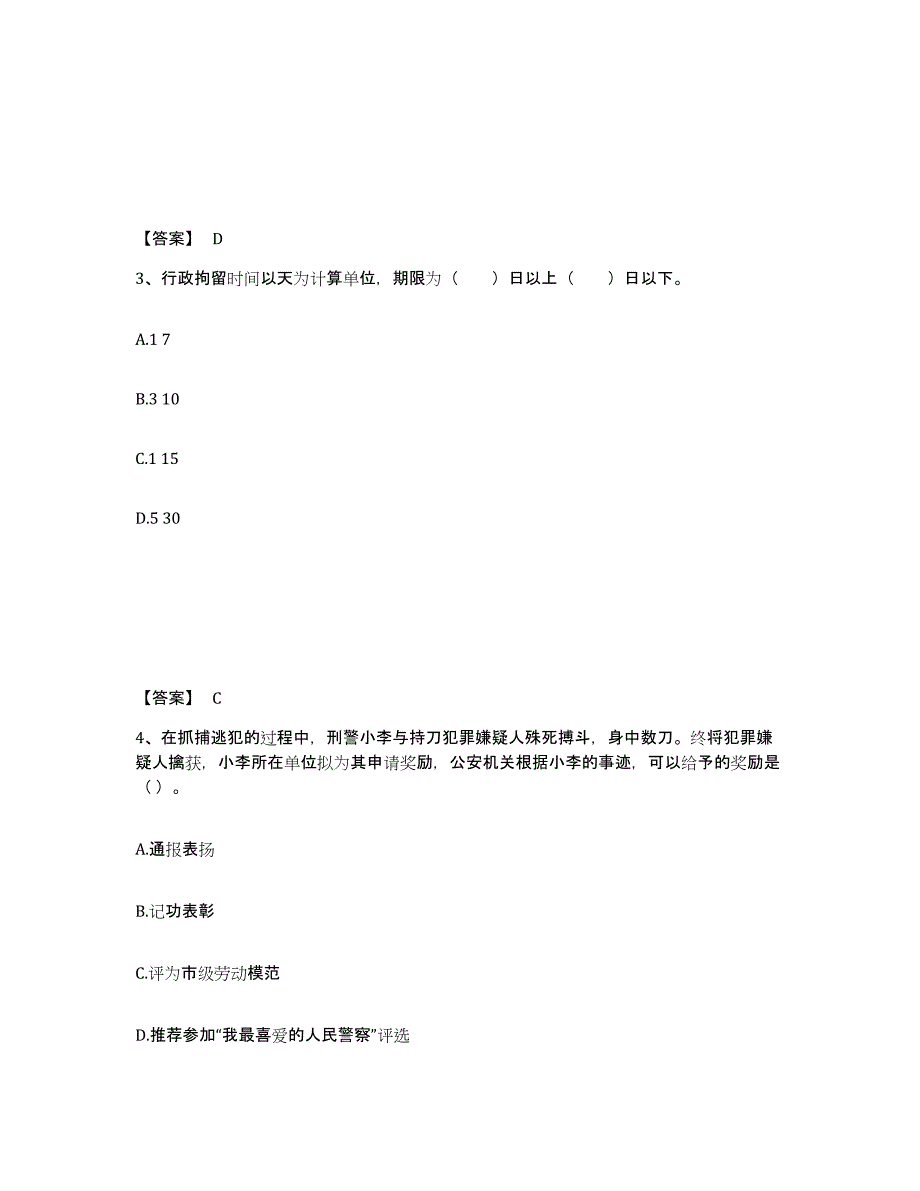 【答案】 D

3、行政拘留时间以天为计算单位，期限为（　　）日以上（　　）日以下。

A.1 7

B.3 10

C.1 15

D.5 30

【答案】 C

4、在抓捕逃犯的过程中，刑警小李与持刀犯罪嫌疑人殊死搏斗，身中数刀。终将犯罪嫌疑人擒获，小李所在单位拟为其申请奖励，公安机关根据小李的事迹，可以给予的奖励是（）。

A.通报表扬

B.记功表彰

C.评为市级劳动模范

D.推荐参加“我最喜爱的人民警察”评选